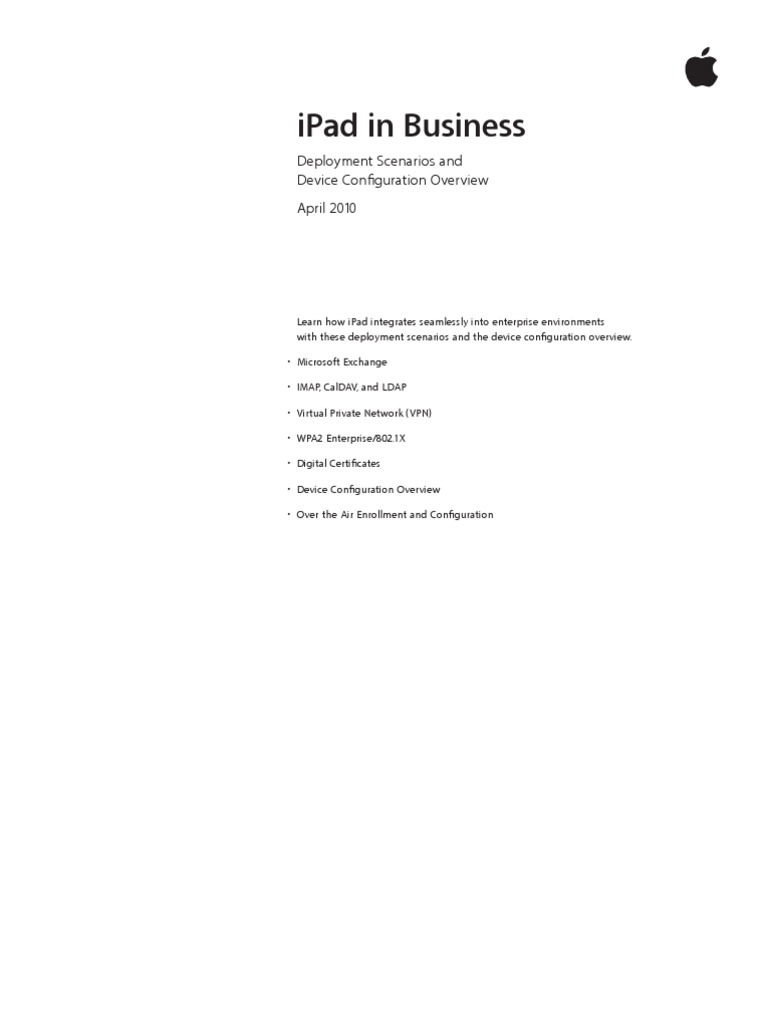 iPad in Business

Deployment Scenarios and Device Configuration Overview

April 2010

Learn how iPad integrates seamlessly into enterprise environments with these deployment scenarios and the device configuration overview.

• Microsoft Exchange
• IMAP, CalDAV, and LDAP
• Virtual Private Network (VPN)
• WPA2 Enterprise/802.1X
• Digital Certificates
• Device Configuration Overview
• Over the Air Enrollment and Configuration